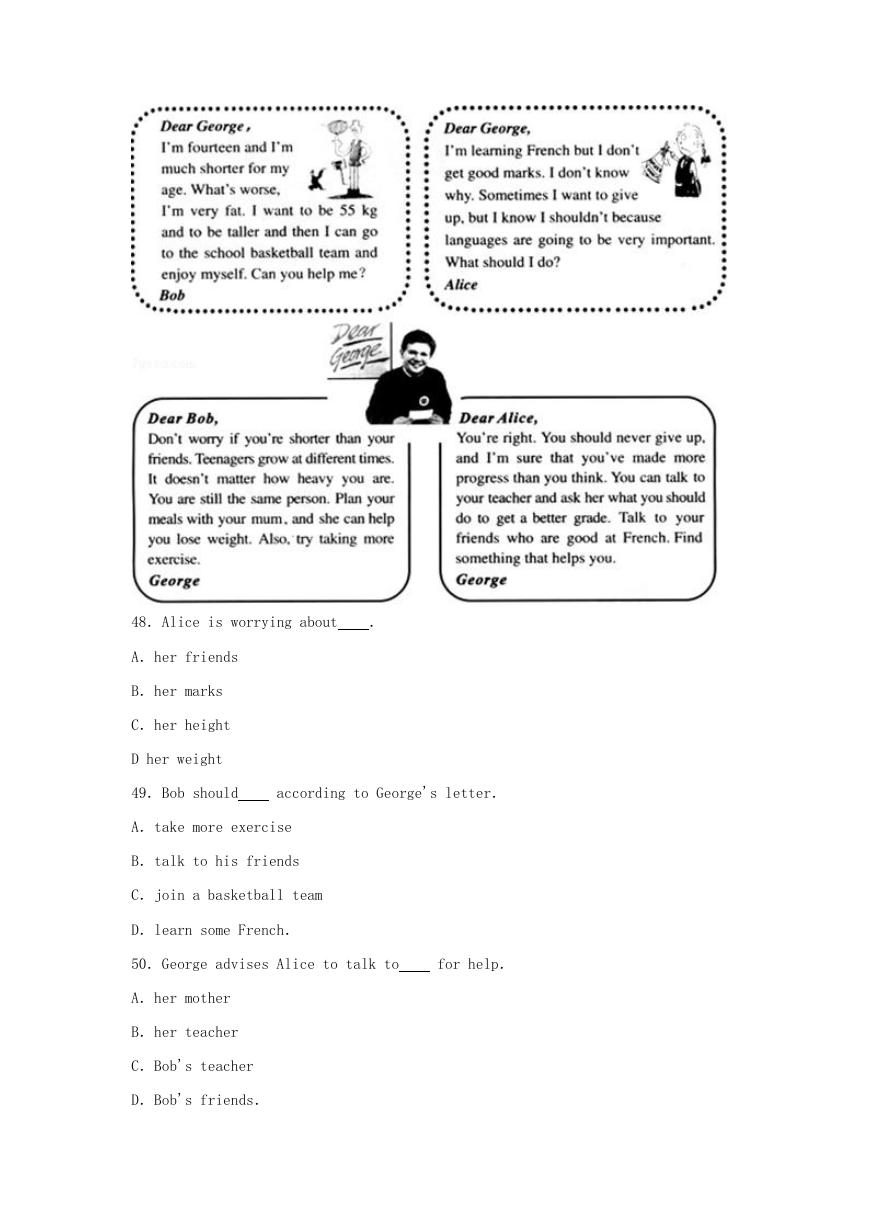 Dear George,
I'm fourteen and I'm much shorter for my age. What's worse, I'm very fat. I want to be 55 kg and to be taller and then I can go to the school basketball team and enjoy myself. Can you help me?
Bob

Dear George,
I'm learning French but I don't get good marks. I don't know why. Sometimes I want to give up, but I know I shouldn't because languages are going to be very important. What should I do?
Alice

Dear George

Dear Bob,
Don't worry if you're shorter than your friends. Teenagers grow at different times. It doesn't matter how heavy you are. You are still the same person. Plan your meals with your mum, and she can help you lose weight. Also, try taking more exercise.
George

Dear Alice,
You're right. You should never give up, and I'm sure that you've made more progress than you think. You can talk to your teacher and ask her what you should do to get a better grade. Talk to your friends who are good at French. Find something that helps you.
George

48. Alice is worrying about____.

A. her friends

B. her marks

C. her height

D her weight

49. Bob should____ according to George's letter.

A. take more exercise

B. talk to his friends

C. join a basketball team

D. learn some French.

50. George advises Alice to talk to____ for help.

A. her mother

B. her teacher

C. Bob's teacher

D. Bob's friends.